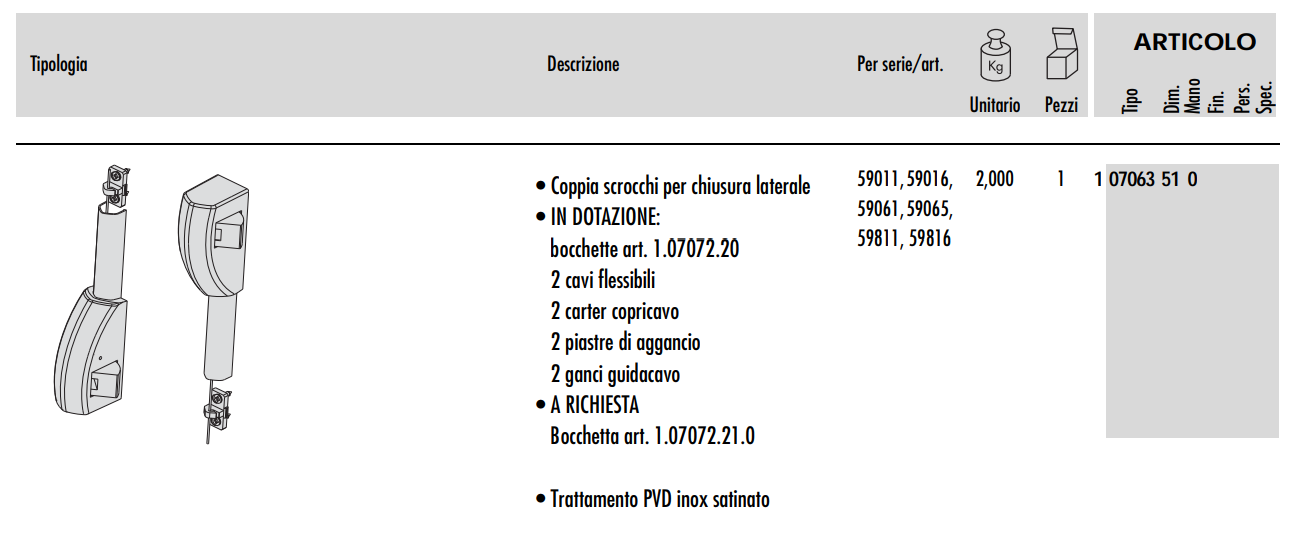 | Tipologia | Descrizione | Per serie/art. | Kg Unitario | Pezzi | ARTICOLO Tipo Dim. Mano Fin. Pers. Spec. |
|---|---|---|---|---|---|
| | • Coppia scrocchi per chiusura laterale • IN DOTAZIONE: bocchette art. 1.07072.20 2 cavi flessibili 2 carter copricavo 2 piastre di aggancio 2 ganci guidacavo • A RICHIESTA Bocchetta art. 1.07072.21.0 • Trattamento PVD inox satinato | 59011, 59016, 59061, 59065, 59811, 59816 | 2,000 | 1 | 1 07063 51 0 |